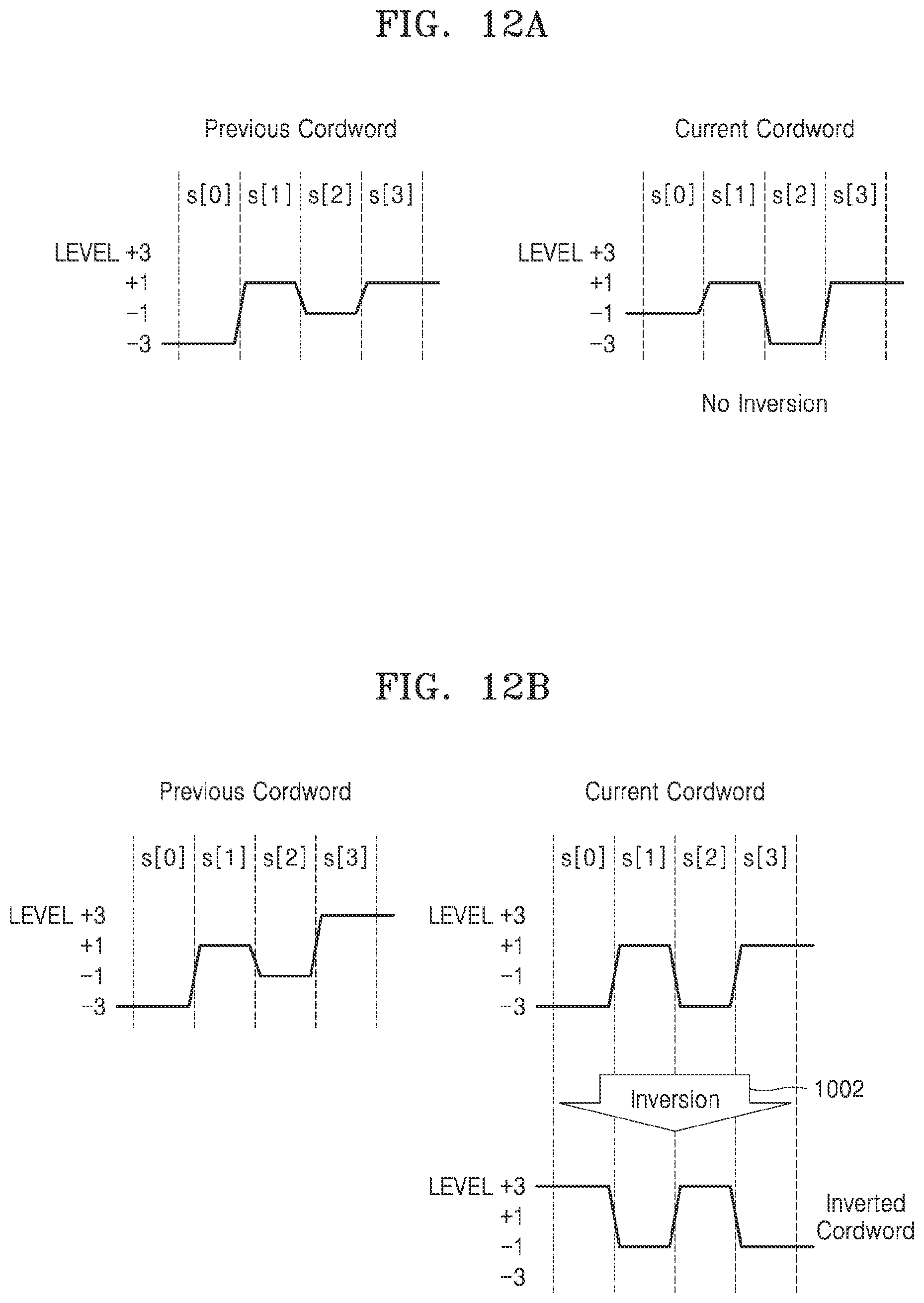 FIG. 12A

Previous Cordword

s[0] s[1] s[2] s[3]

LEVEL +3
+1
−1
−3

Current Cordword

s[0] s[1] s[2] s[3]

LEVEL +3
+1
−1
−3

No Inversion

FIG. 12B

Previous Cordword

s[0] s[1] s[2] s[3]

LEVEL +3
+1
−1
−3

Current Cordword

s[0] s[1] s[2] s[3]

LEVEL +3
+1
−1
−3

Inversion

1002

LEVEL +3
+1
−1
−3

Inverted Cordword